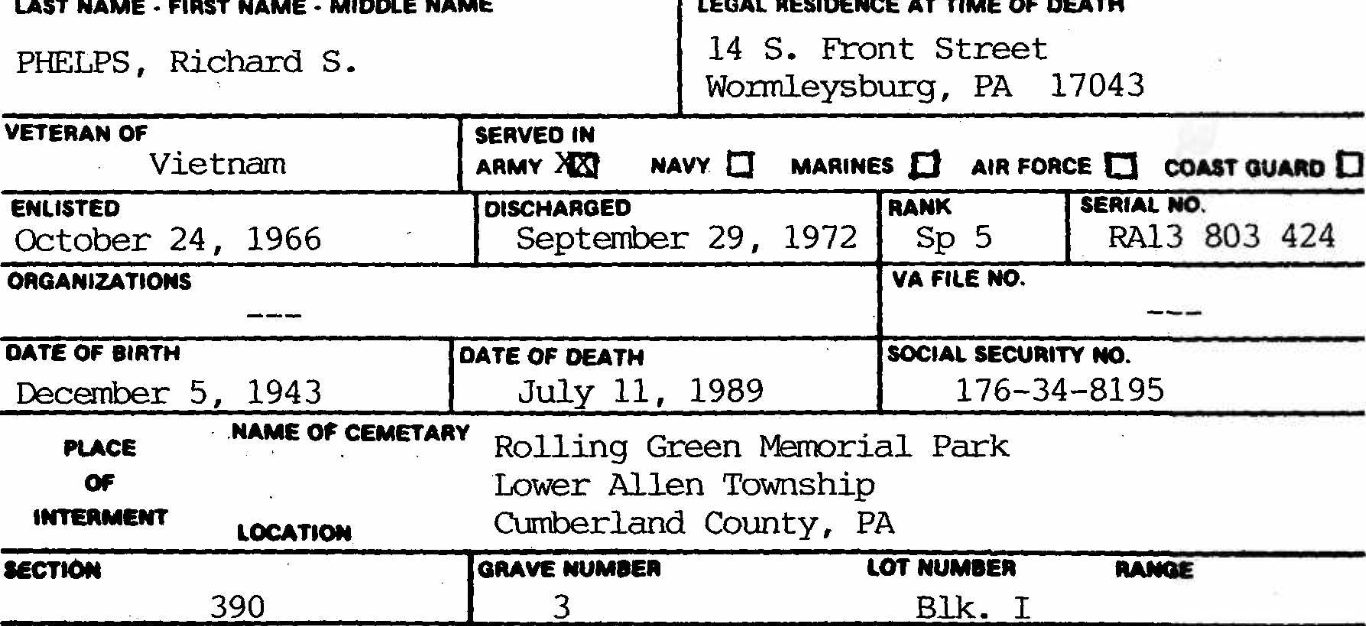 LAST NAME - FIRST NAME - MIDDLE NAME
PHELPS, Richard S.

LEGAL RESIDENCE AT TIME OF DEATH
14 S. Front Street
Wormleysburg, PA 17043

VETERAN OF
Vietnam

SERVED IN
ARMY ☑ NAVY ☐ MARINES ☐ AIR FORCE ☐ COAST GUARD ☐

ENLISTED
October 24, 1966

DISCHARGED
September 29, 1972

RANK
Sp 5

SERIAL NO.
RA13 803 424

ORGANIZATIONS
---

VA FILE NO.
---

DATE OF BIRTH
December 5, 1943

DATE OF DEATH
July 11, 1989

SOCIAL SECURITY NO.
176-34-8195

PLACE
OF
INTERMENT

NAME OF CEMETARY
Rolling Green Memorial Park

LOCATION
Lower Allen Township
Cumberland County, PA

SECTION
390

GRAVE NUMBER
3

LOT NUMBER
Blk. I

RANGE